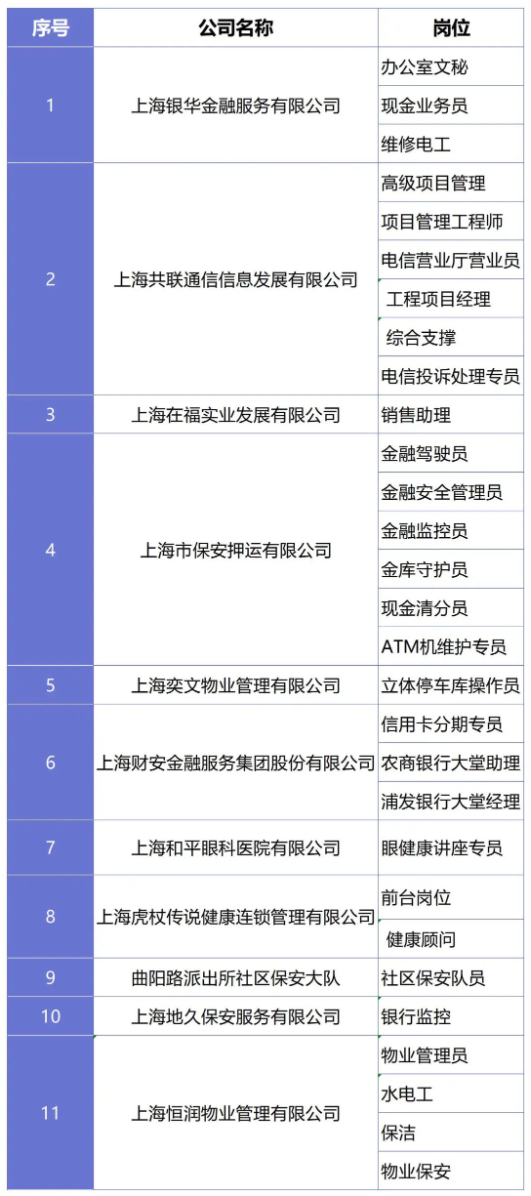 | 序号 | 公司名称 | 岗位 |
|---|---|---|
| 1 | 上海银华金融服务有限公司 | 办公室文秘 |
| | | 现金业务员 |
| | | 维修电工 |
| 2 | 上海共联通信信息发展有限公司 | 高级项目管理 |
| | | 项目管理工程师 |
| | | 电信营业厅营业员 |
| | | 工程项目经理 |
| | | 综合支撑 |
| | | 电信投诉处理专员 |
| 3 | 上海在福实业发展有限公司 | 销售助理 |
| 4 | 上海市保安押运有限公司 | 金融驾驶员 |
| | | 金融安全管理员 |
| | | 金融监控员 |
| | | 金库守护员 |
| | | 现金清分员 |
| | | ATM机维护专员 |
| 5 | 上海奕文物业管理有限公司 | 立体停车库操作员 |
| 6 | 上海财安金融服务集团股份有限公司 | 信用卡分期专员 |
| | | 农商银行大堂助理 |
| | | 浦发银行大堂经理 |
| 7 | 上海和平眼科医院有限公司 | 眼健康讲座专员 |
| 8 | 上海虎杖传说健康连锁管理有限公司 | 前台岗位 |
| | | 健康顾问 |
| 9 | 曲阳路派出所社区保安大队 | 社区保安队员 |
| 10 | 上海地久保安服务有限公司 | 银行监控 |
| 11 | 上海恒润物业管理有限公司 | 物业管理员 |
| | | 水电工 |
| | | 保洁 |
| | | 物业保安 |